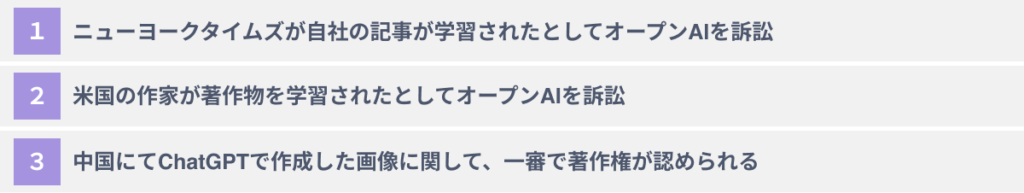 1 ニューヨークタイムズが自社の記事が学習されたとしてオープンAIを訴訟

2 米国の作家が著作物を学習されたとしてオープンAIを訴訟

3 中国にてChatGPTで作成した画像に関して、一審で著作権が認められる